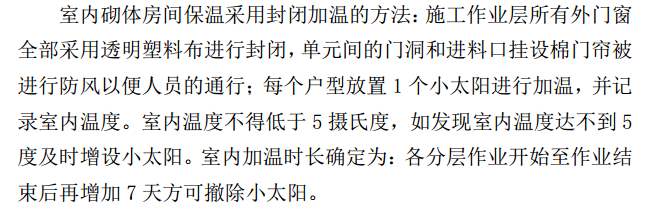 室内砌体房间保温采用封闭加温的方法：施工作业层所有外门窗全部采用透明塑料布进行封闭，单元间的门洞和进料口挂设棉门帘被进行防风以便人员的通行；每个户型放置 1 个小太阳进行加温，并记录室内温度。室内温度不得低于 5 摄氏度，如发现室内温度达不到 5 度及时增设小太阳。室内加温时长确定为：各分层作业开始至作业结束后再增加 7 天方可撤除小太阳。